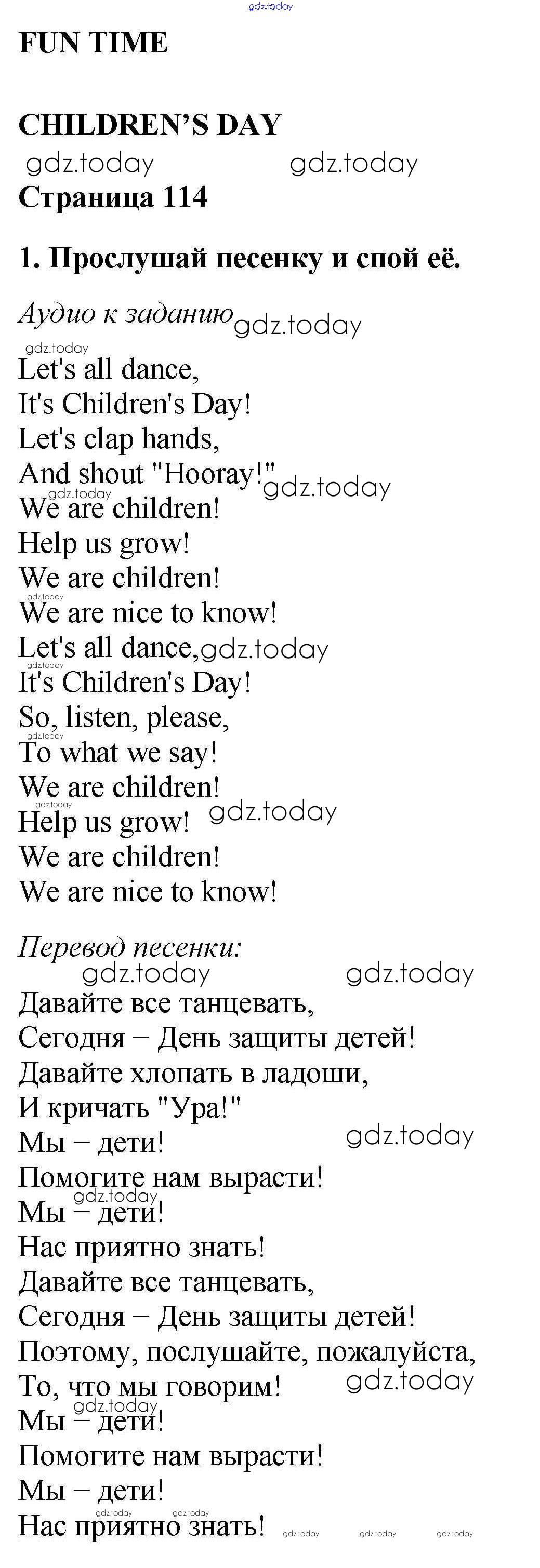 FUN TIME

CHILDREN'S DAY

Страница 114

1. Прослушай песенку и спой её.

Аудио к заданию

Let's all dance,
It's Children's Day!
Let's clap hands,
And shout "Hooray!"
We are children!
Help us grow!
We are children!
We are nice to know!
Let's all dance,
It's Children's Day!
So, listen, please,
To what we say!
We are children!
Help us grow!
We are children!
We are nice to know!

Перевод песенки:

Давайте все танцевать,
Сегодня – День защиты детей!
Давайте хлопать в ладоши,
И кричать "Ура!"
Мы – дети!
Помогите нам вырасти!
Мы – дети!
Нас приятно знать!
Давайте все танцевать,
Сегодня – День защиты детей!
Поэтому, послушайте, пожалуйста,
То, что мы говорим!
Мы – дети!
Помогите нам вырасти!
Мы – дети!
Нас приятно знать!

gdz.today